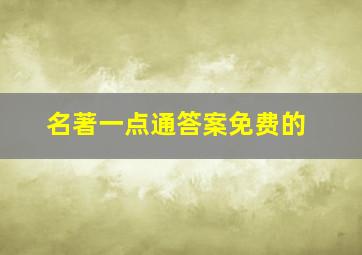 名著一点通答案免费的